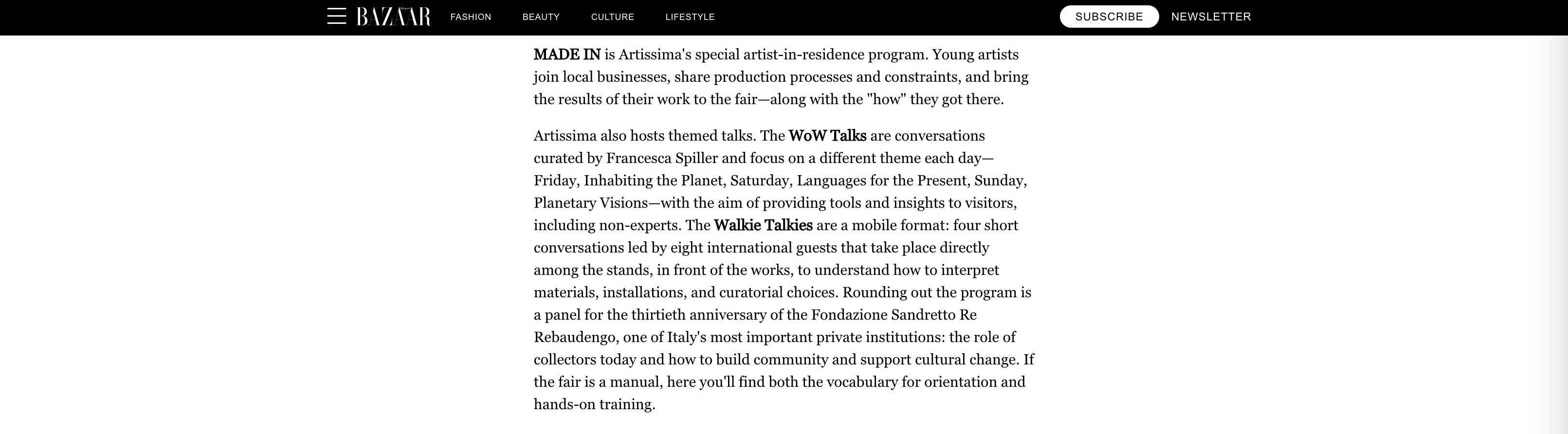 BAZAAR FASHION BEAUTY CULTURE LIFESTYLE SUBSCRIBE NEWSLETTER

MADE IN is Artissima's special artist-in-residence program. Young artists join local businesses, share production processes and constraints, and bring the results of their work to the fair—along with the "how" they got there.

Artissima also hosts themed talks. The WoW Talks are conversations curated by Francesca Spiller and focus on a different theme each day—Friday, Inhabiting the Planet, Saturday, Languages for the Present, Sunday, Planetary Visions—with the aim of providing tools and insights to visitors, including non-experts. The Walkie Talkies are a mobile format: four short conversations led by eight international guests that take place directly among the stands, in front of the works, to understand how to interpret materials, installations, and curatorial choices. Rounding out the program is a panel for the thirtieth anniversary of the Fondazione Sandretto Re Rebaudengo, one of Italy's most important private institutions: the role of collectors today and how to build community and support cultural change. If the fair is a manual, here you'll find both the vocabulary for orientation and hands-on training.